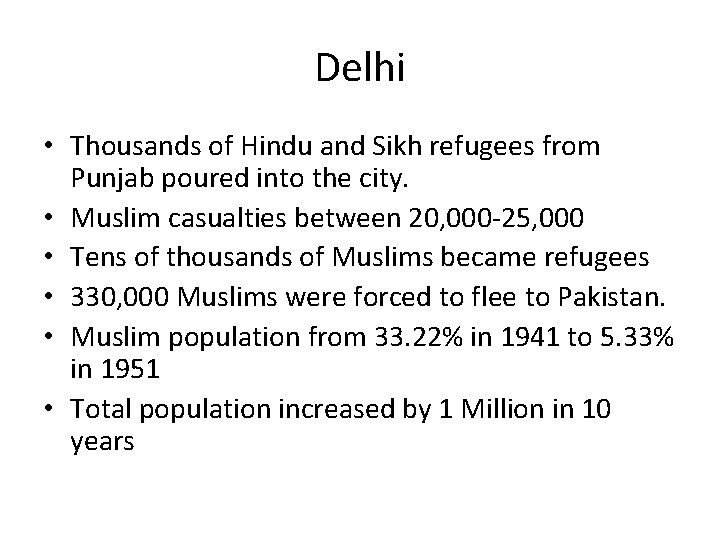 Delhi

• Thousands of Hindu and Sikh refugees from Punjab poured into the city.
• Muslim casualties between 20,000-25,000
• Tens of thousands of Muslims became refugees
• 330,000 Muslims were forced to flee to Pakistan.
• Muslim population from 33.22% in 1941 to 5.33% in 1951
• Total population increased by 1 Million in 10 years